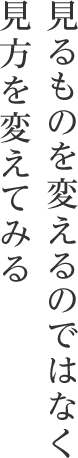 見るものを変えるのではなく
見方を変えてみる